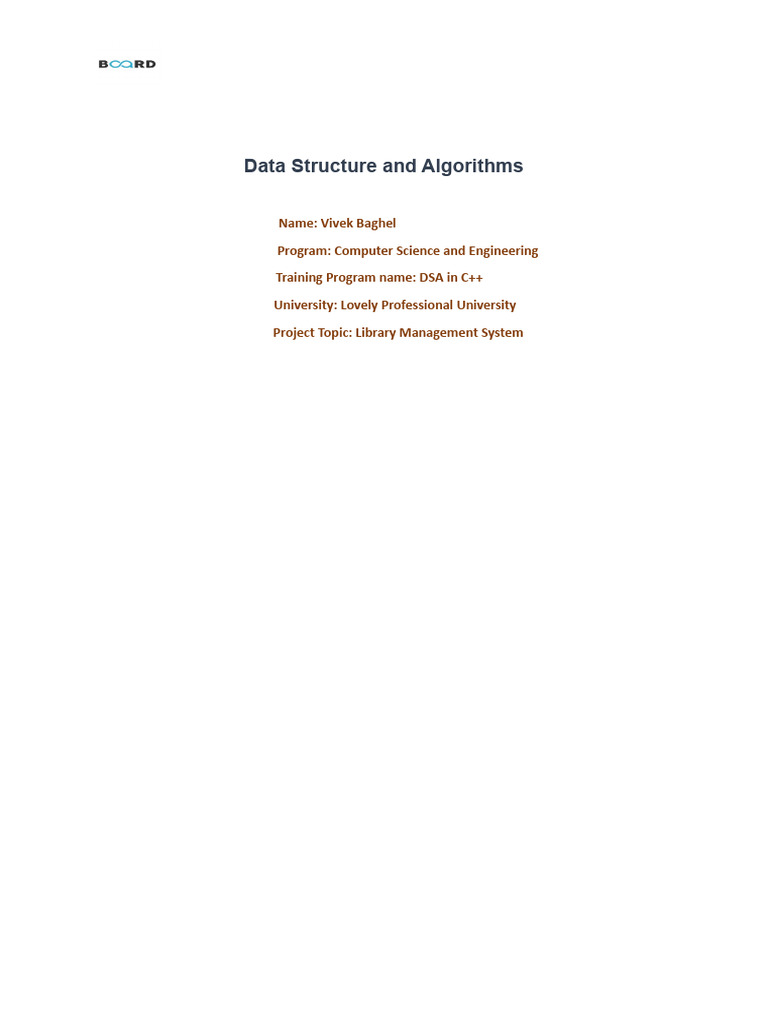 BOARD

Data Structure and Algorithms

Name: Vivek Baghel

Program: Computer Science and Engineering

Training Program name: DSA in C++

University: Lovely Professional University

Project Topic: Library Management System